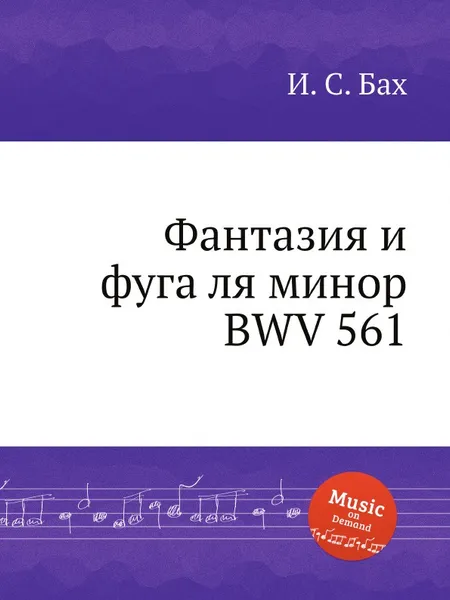 И. С. Бах

Фантазия и фуга ля минор BWV 561

Music on Demand